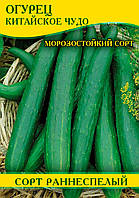 ОГУРЕЦ
КИТАЙСКОЕ ЧУДО

МОРОЗОСТОЙКИЙ СОРТ

СОРТ РАННЕСПЕЛЫЙ